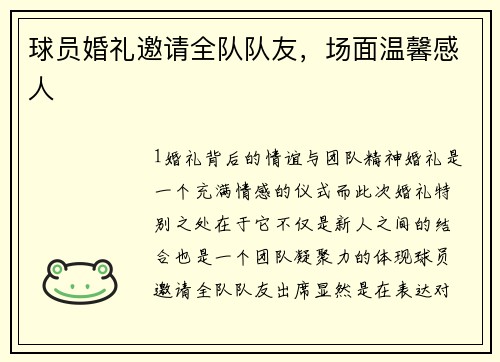 球员婚礼邀请全队队友，场面温馨感人

1婚礼背后的情谊与团队精神婚礼是一个充满情感的仪式而此次婚礼特别之处在于它不仅是新人之间的结合也是一个团队凝聚力的体现球员邀请全队队友出席显然是在表达对